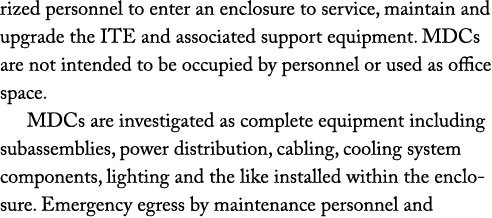 rized personnel to enter an enclosure to service, maintain and upgrade the ITE and associated support equipment. MDCs are not intended to be occupied by personnel or used as office space.

MDCs are investigated as complete equipment including subassemblies, power distribution, cabling, cooling system components, lighting and the like installed within the enclosure. Emergency egress by maintenance personnel and